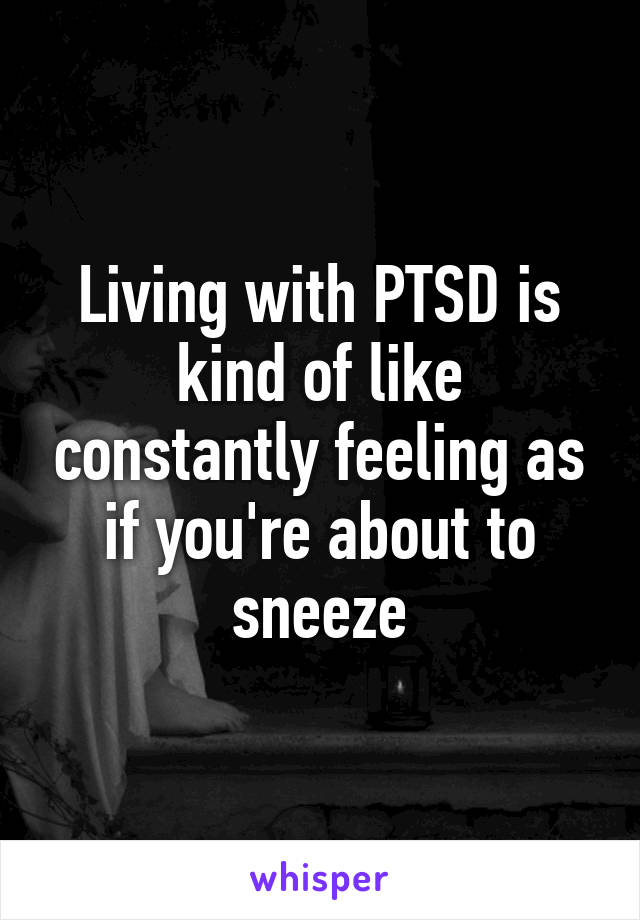 Living with PTSD is kind of like constantly feeling as if you're about to sneeze

whisper